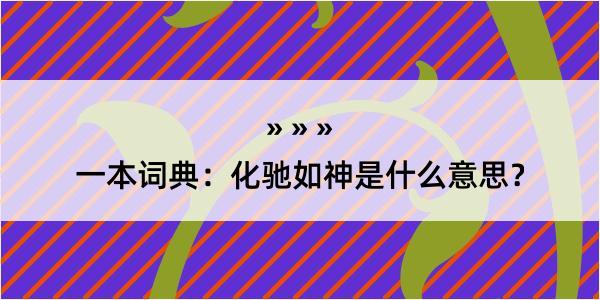 » » »

一本词典：化驰如神是什么意思？